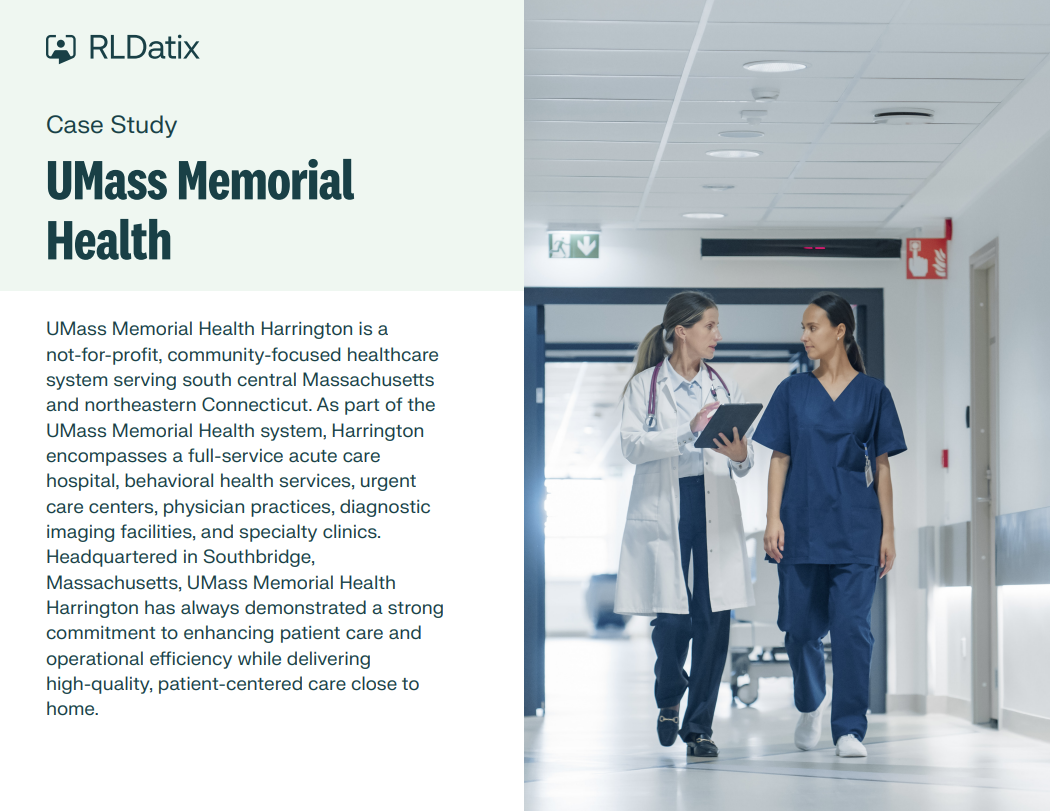 RLDatix

Case Study

UMass Memorial Health

UMass Memorial Health Harrington is a not-for-profit, community-focused healthcare system serving south central Massachusetts and northeastern Connecticut. As part of the UMass Memorial Health system, Harrington encompasses a full-service acute care hospital, behavioral health services, urgent care centers, physician practices, diagnostic imaging facilities, and specialty clinics. Headquartered in Southbridge, Massachusetts, UMass Memorial Health Harrington has always demonstrated a strong commitment to enhancing patient care and operational efficiency while delivering high-quality, patient-centered care close to home.